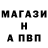 МАГАЗИ
Н
А ПВП